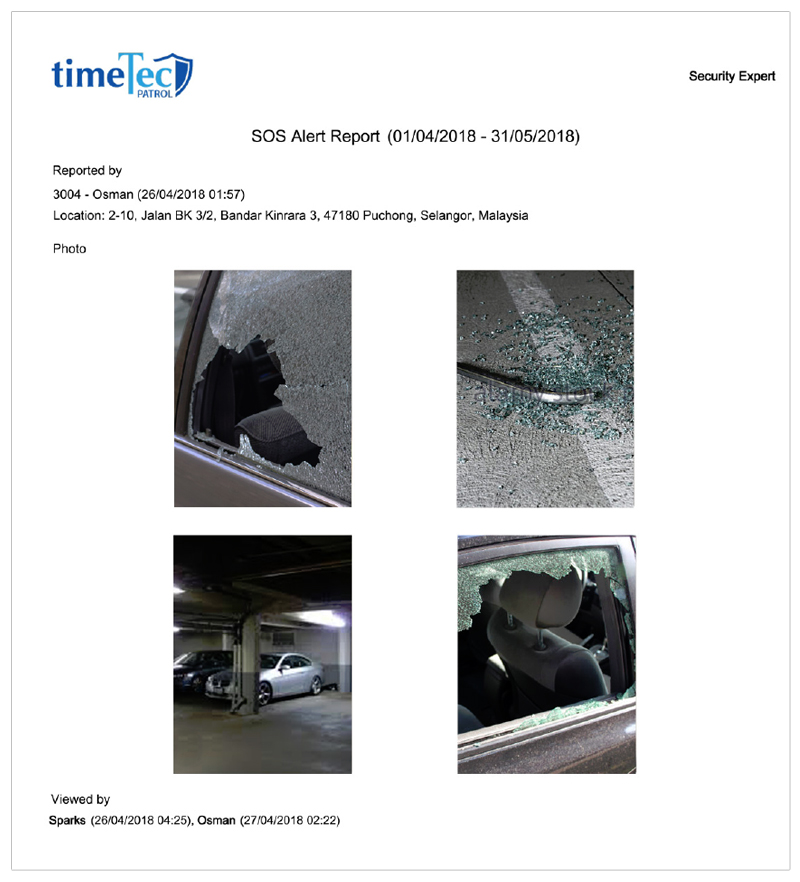 timeTec PATROL

Security Expert

SOS Alert Report (01/04/2018 - 31/05/2018)

Reported by

3004 - Osman (26/04/2018 01:57)

Location: 2-10, Jalan BK 3/2, Bandar Kinrara 3, 47180 Puchong, Selangor, Malaysia

Photo

Viewed by

Sparks (26/04/2018 04:25), Osman (27/04/2018 02:22)